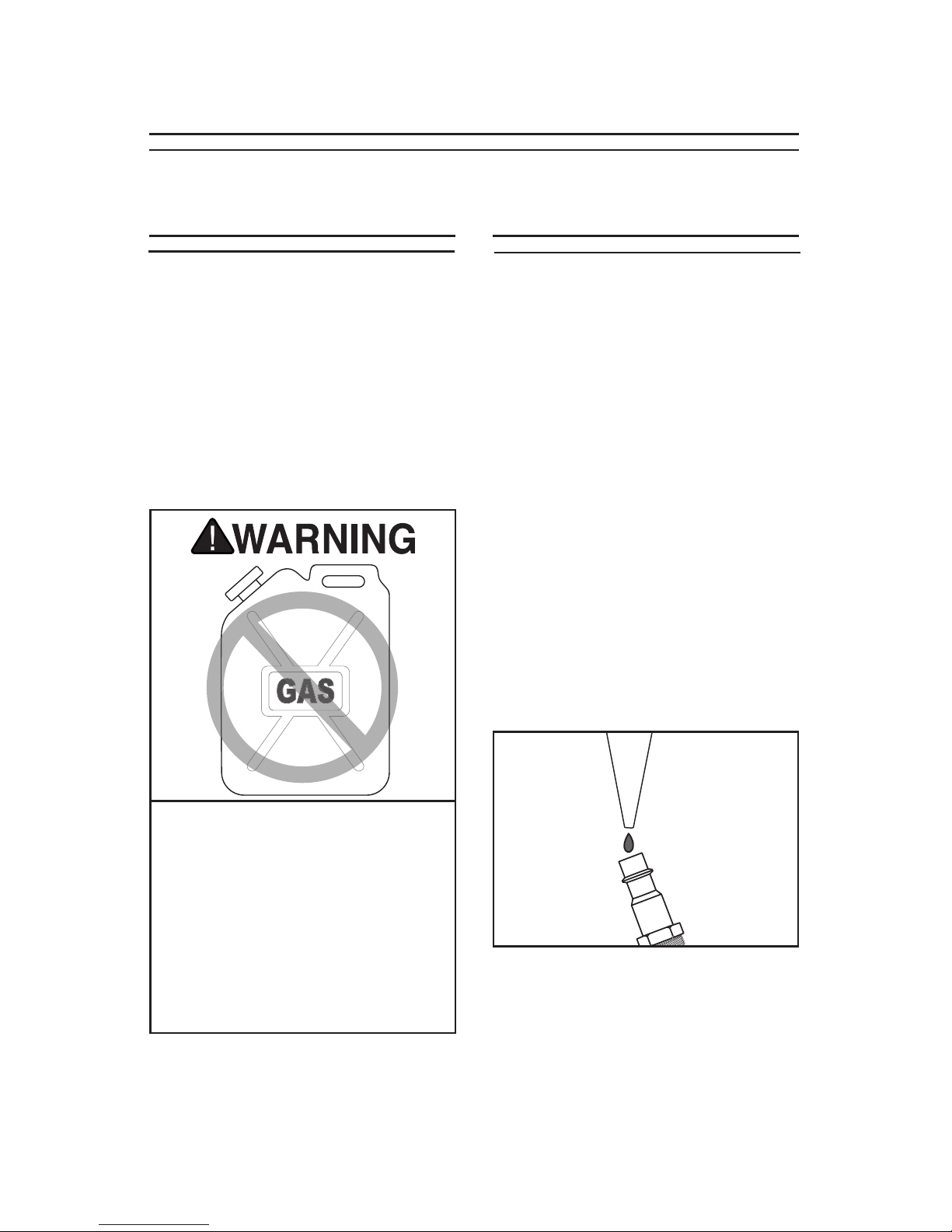 WARNING

GAS